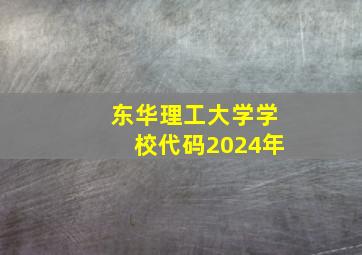 东华理工大学学校代码2024年